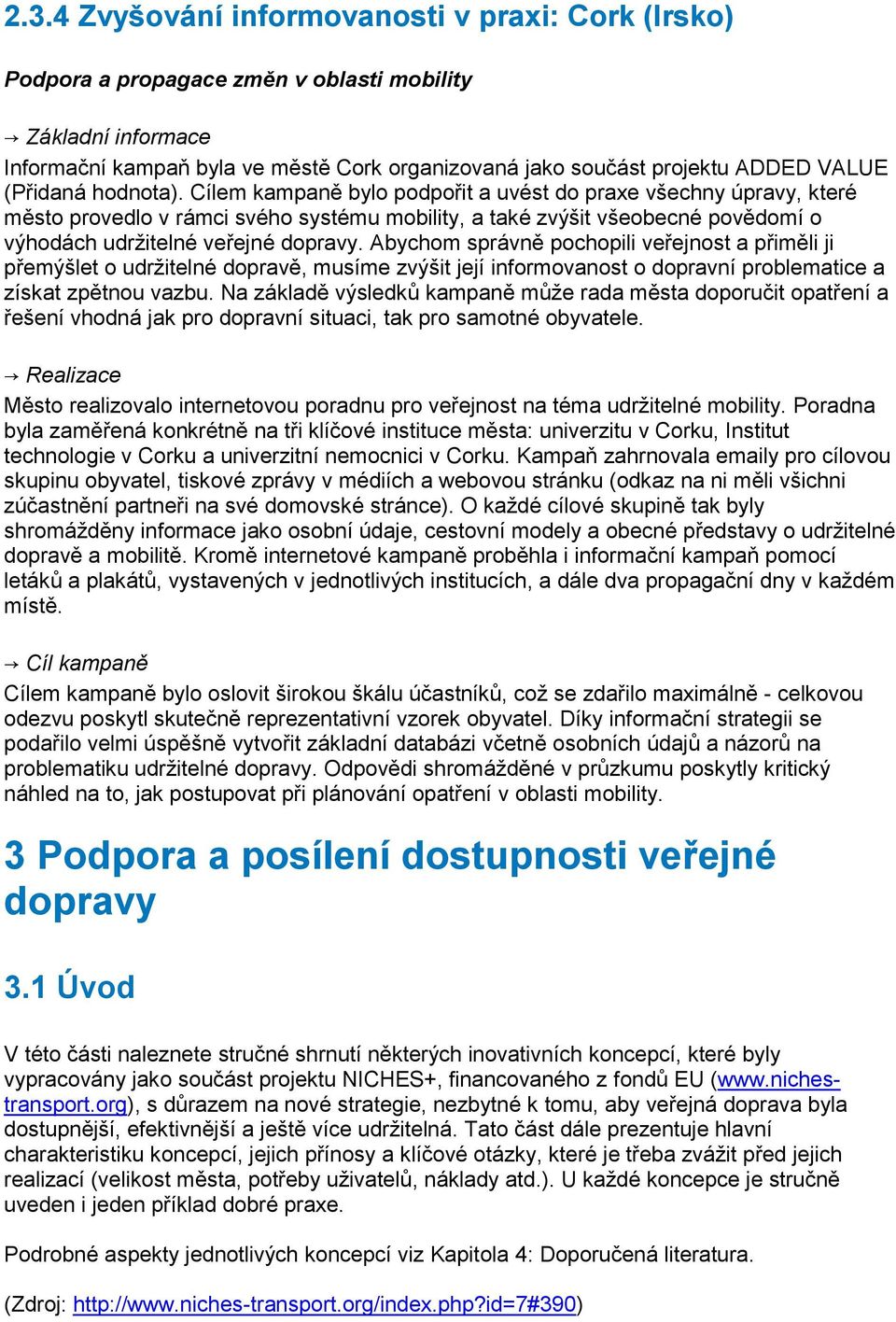 2.3.4 Zvyšování informovanosti v praxi: Cork (Irsko)

Podpora a propagace změn v oblasti mobility

→ Základní informace

Informační kampaň byla ve městě Cork organizovaná jako součást projektu ADDED VALUE (Přidaná hodnota). Cílem kampaně bylo podpořit a uvést do praxe všechny úpravy, které město provedlo v rámci svého systému mobility, a také zvýšit všeobecné povědomí o výhodách udržitelné veřejné dopravy. Abychom správně pochopili veřejnost a přiměli ji přemýšlet o udržitelné dopravě, musíme zvýšit její informovanost o dopravní problematice a získat zpětnou vazbu. Na základě výsledků kampaně může rada města doporučit opatření a řešení vhodná jak pro dopravní situaci, tak pro samotné obyvatele.

→ Realizace

Město realizovalo internetovou poradnu pro veřejnost na téma udržitelné mobility. Poradna byla zaměřená konkrétně na tři klíčové instituce města: univerzitu v Corku, Institut technologie v Corku a univerzitní nemocnici v Corku. Kampaň zahrnovala emaily pro cílovou skupinu obyvatel, tiskové zprávy v médiích a webovou stránku (odkaz na ni měli všichni zúčastnění partneři na své domovské stránce). O každé cílové skupině tak byly shromážděny informace jako osobní údaje, cestovní modely a obecné představy o udržitelné dopravě a mobilitě. Kromě internetové kampaně proběhla i informační kampaň pomocí letáků a plakátů, vystavených v jednotlivých institucích, a dále dva propagační dny v každém místě.

→ Cíl kampaně

Cílem kampaně bylo oslovit širokou škálu účastníků, což se zdařilo maximálně - celkovou odezvu poskytl skutečně reprezentativní vzorek obyvatel. Díky informační strategii se podařilo velmi úspěšně vytvořit základní databázi včetně osobních údajů a názorů na problematiku udržitelné dopravy. Odpovědi shromážděné v průzkumu poskytly kritický náhled na to, jak postupovat při plánování opatření v oblasti mobility.

3 Podpora a posílení dostupnosti veřejné dopravy

3.1 Úvod

V této části naleznete stručné shrnutí některých inovativních koncepcí, které byly vypracovány jako součást projektu NICHES+, financovaného z fondů EU (www.niches-transport.org), s důrazem na nové strategie, nezbytné k tomu, aby veřejná doprava byla dostupnější, efektivnější a ještě více udržitelná. Tato část dále prezentuje hlavní charakteristiku koncepcí, jejich přínosy a klíčové otázky, které je třeba zvážit před jejich realizací (velikost města, potřeby uživatelů, náklady atd.). U každé koncepce je stručně uveden i jeden příklad dobré praxe.

Podrobné aspekty jednotlivých koncepcí viz Kapitola 4: Doporučená literatura.

(Zdroj: http://www.niches-transport.org/index.php?id=7#390)